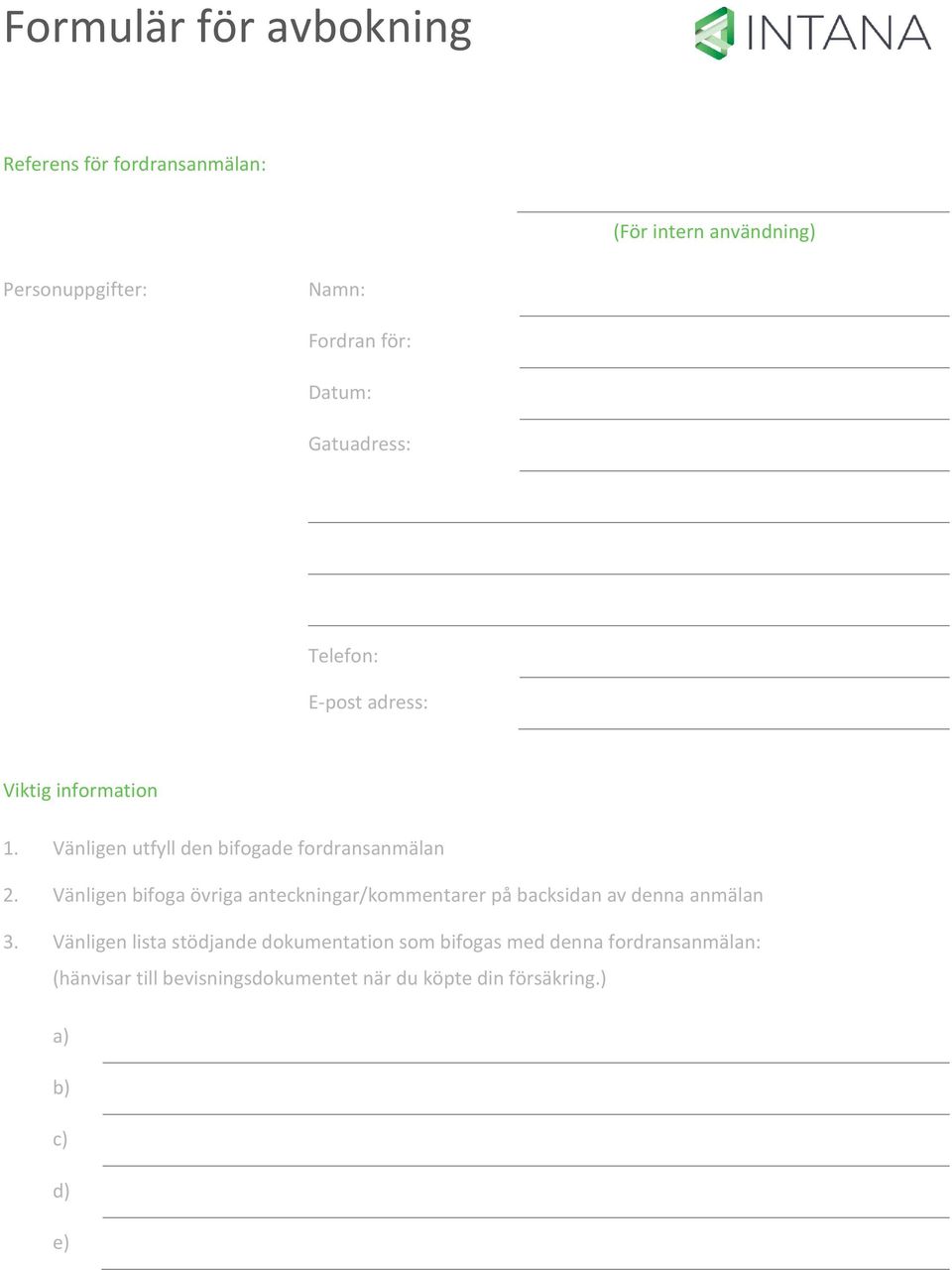 Formulär för avbokning

INTANA

Referens för fordransanmälan:

(För intern användning)

Personuppgifter:

Namn:

Fordran för:

Datum:

Gatuadress:

Telefon:

E-post adress:

Viktig information

1. Vänligen utfyll den bifogade fordransanmälan

2. Vänligen bifoga övriga anteckningar/kommentarer på backsidan av denna anmälan

3. Vänligen lista stödjande dokumentation som bifogas med denna fordransanmälan: (hänvisar till bevisningsdokumentet när du köpte din försäkring.)

a)

b)

c)

d)

e)